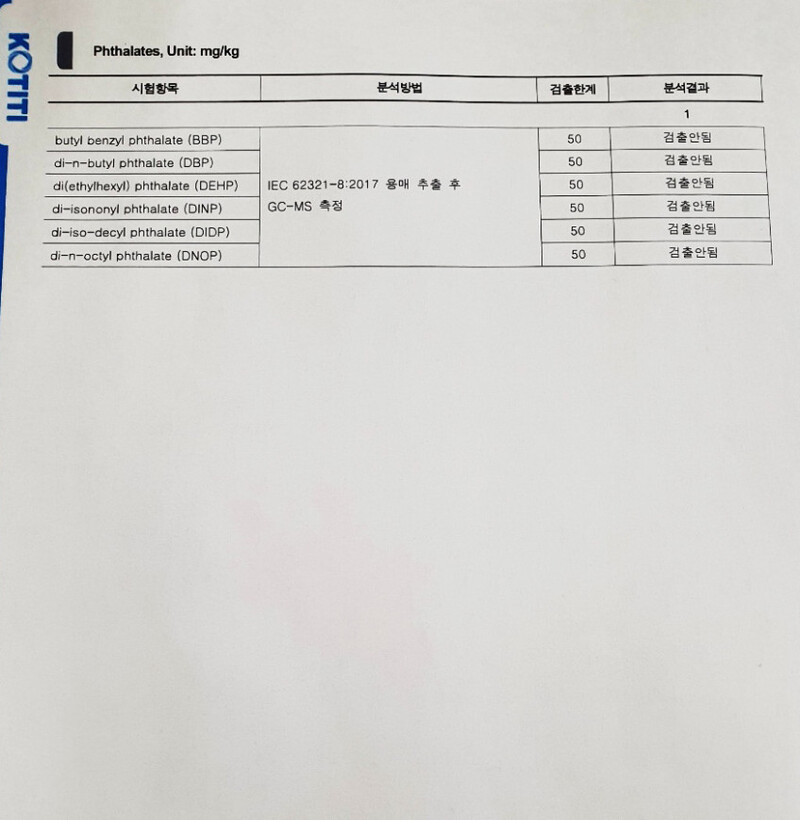 KOTITI

Phthalates, Unit: mg/kg

| 시험항목 | 분석방법 | 검출한계 | 분석결과 |
|---|---|---|---|
| | | | 1 |
| butyl benzyl phthalate (BBP) | IEC 62321-8:2017 용매 추출 후 GC-MS 측정 | 50 | 검출안됨 |
| di-n-butyl phthalate (DBP) | | 50 | 검출안됨 |
| di(ethylhexyl) phthalate (DEHP) | | 50 | 검출안됨 |
| di-isononyl phthalate (DINP) | | 50 | 검출안됨 |
| di-iso-decyl phthalate (DIDP) | | 50 | 검출안됨 |
| di-n-octyl phthalate (DNOP) | | 50 | 검출안됨 |